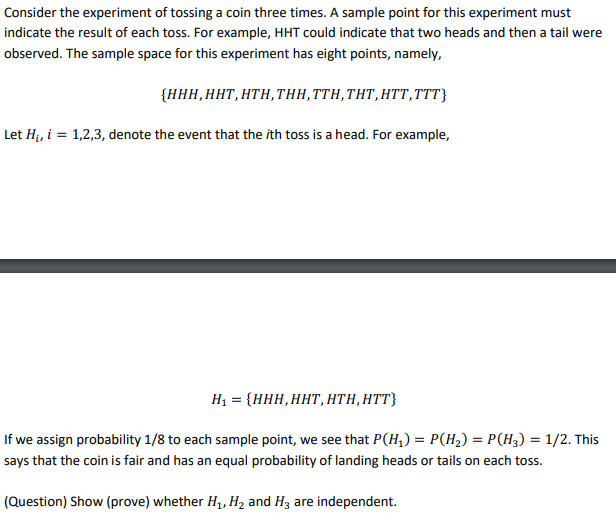 Consider the experiment of tossing a coin three times. A sample point for this experiment must indicate the result of each toss. For example, HHT could indicate that two heads and then a tail were observed. The sample space for this experiment has eight points, namely,

$\{HHH, HHT, HTH, THH, TTH, THT, HTT, TTT\}$

Let $H_i$, $i = 1,2,3$, denote the event that the $i$th toss is a head. For example,

$H_1 = \{HHH, HHT, HTH, HTT\}$

If we assign probability 1/8 to each sample point, we see that $P(H_1) = P(H_2) = P(H_3) = 1/2$. This says that the coin is fair and has an equal probability of landing heads or tails on each toss.

(Question) Show (prove) whether $H_1$, $H_2$ and $H_3$ are independent.